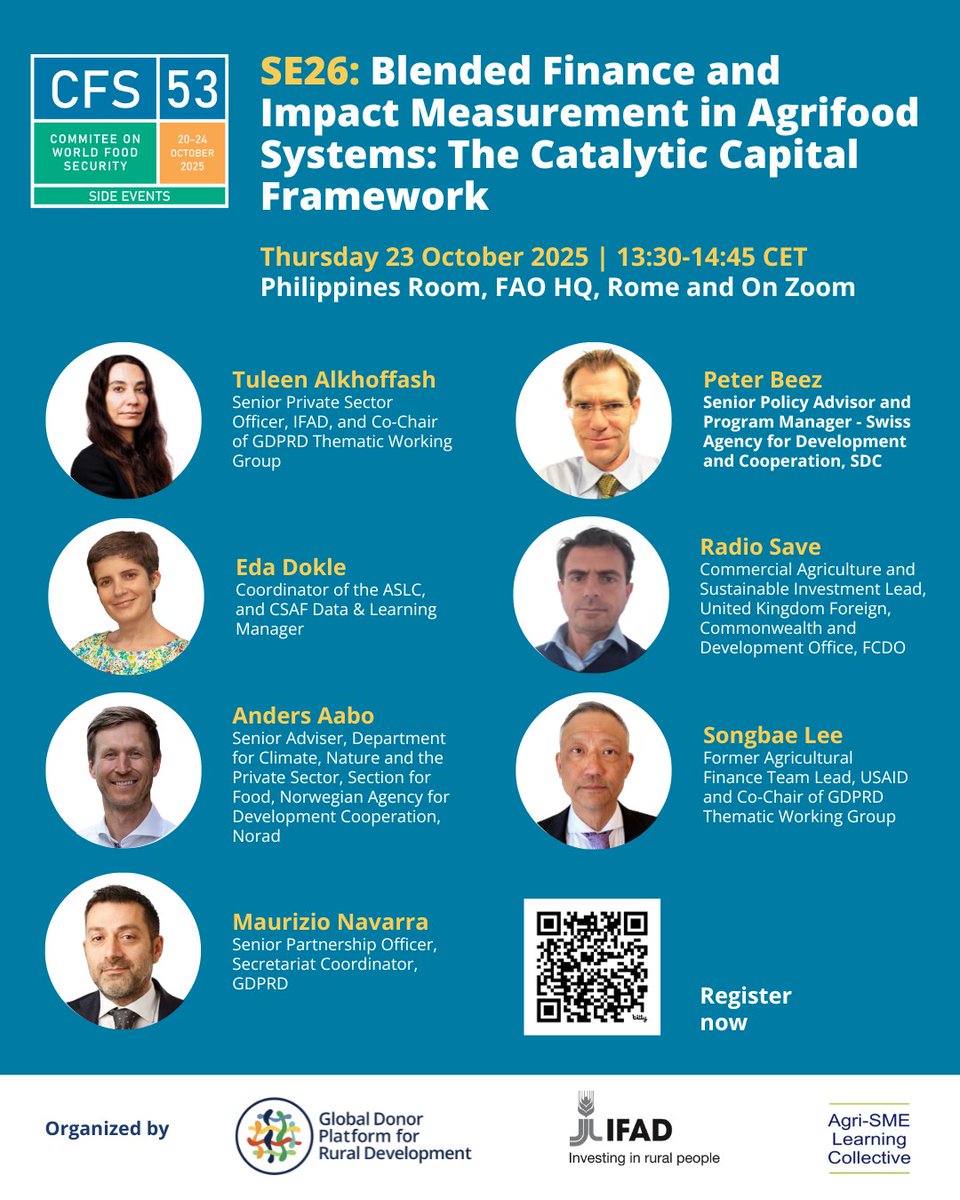 CFS 53
COMMITEE ON WORLD FOOD SECURITY
20-24 OCTOBER 2025
SIDE EVENTS

SE26: Blended Finance and Impact Measurement in Agrifood Systems: The Catalytic Capital Framework

Thursday 23 October 2025 | 13:30-14:45 CET
Philippines Room, FAO HQ, Rome and On Zoom

Tuleen Alkhoffash
Senior Private Sector Officer, IFAD, and Co-Chair of GDPRD Thematic Working Group

Eda Dokle
Coordinator of the ASLC, and CSAF Data & Learning Manager

Anders Aabo
Senior Adviser, Department for Climate, Nature and the Private Sector, Section for Food, Norwegian Agency for Development Cooperation, Norad

Maurizio Navarra
Senior Partnership Officer, Secretariat Coordinator, GDPRD

Peter Beez
Senior Policy Advisor and Program Manager - Swiss Agency for Development and Cooperation, SDC

Radio Save
Commercial Agriculture and Sustainable Investment Lead, United Kingdom Foreign, Commonwealth and Development Office, FCDO

Songbae Lee
Former Agricultural Finance Team Lead, USAID and Co-Chair of GDPRD Thematic Working Group

Register now

Organized by

Global Donor Platform for Rural Development

IFAD
Investing in rural people

Agri-SME Learning Collective